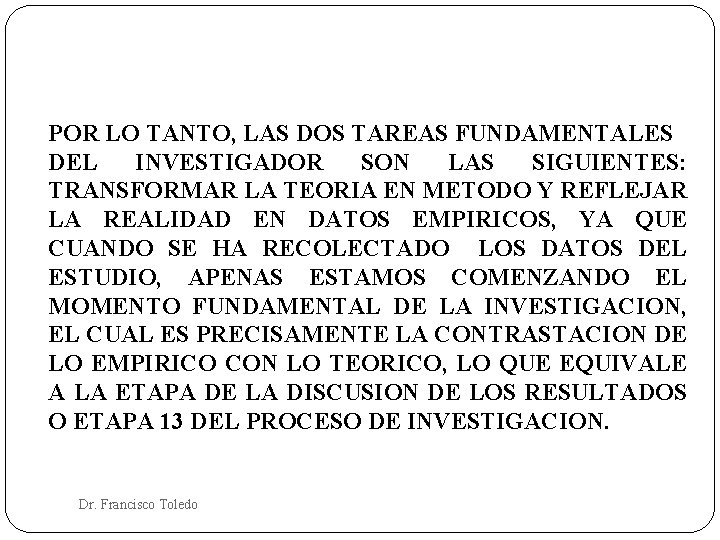 POR LO TANTO, LAS DOS TAREAS FUNDAMENTALES DEL INVESTIGADOR SON LAS SIGUIENTES: TRANSFORMAR LA TEORIA EN METODO Y REFLEJAR LA REALIDAD EN DATOS EMPIRICOS, YA QUE CUANDO SE HA RECOLECTADO LOS DATOS DEL ESTUDIO, APENAS ESTAMOS COMENZANDO EL MOMENTO FUNDAMENTAL DE LA INVESTIGACION, EL CUAL ES PRECISAMENTE LA CONTRASTACION DE LO EMPIRICO CON LO TEORICO, LO QUE EQUIVALE A LA ETAPA DE LA DISCUSION DE LOS RESULTADOS O ETAPA 13 DEL PROCESO DE INVESTIGACION.

Dr. Francisco Toledo